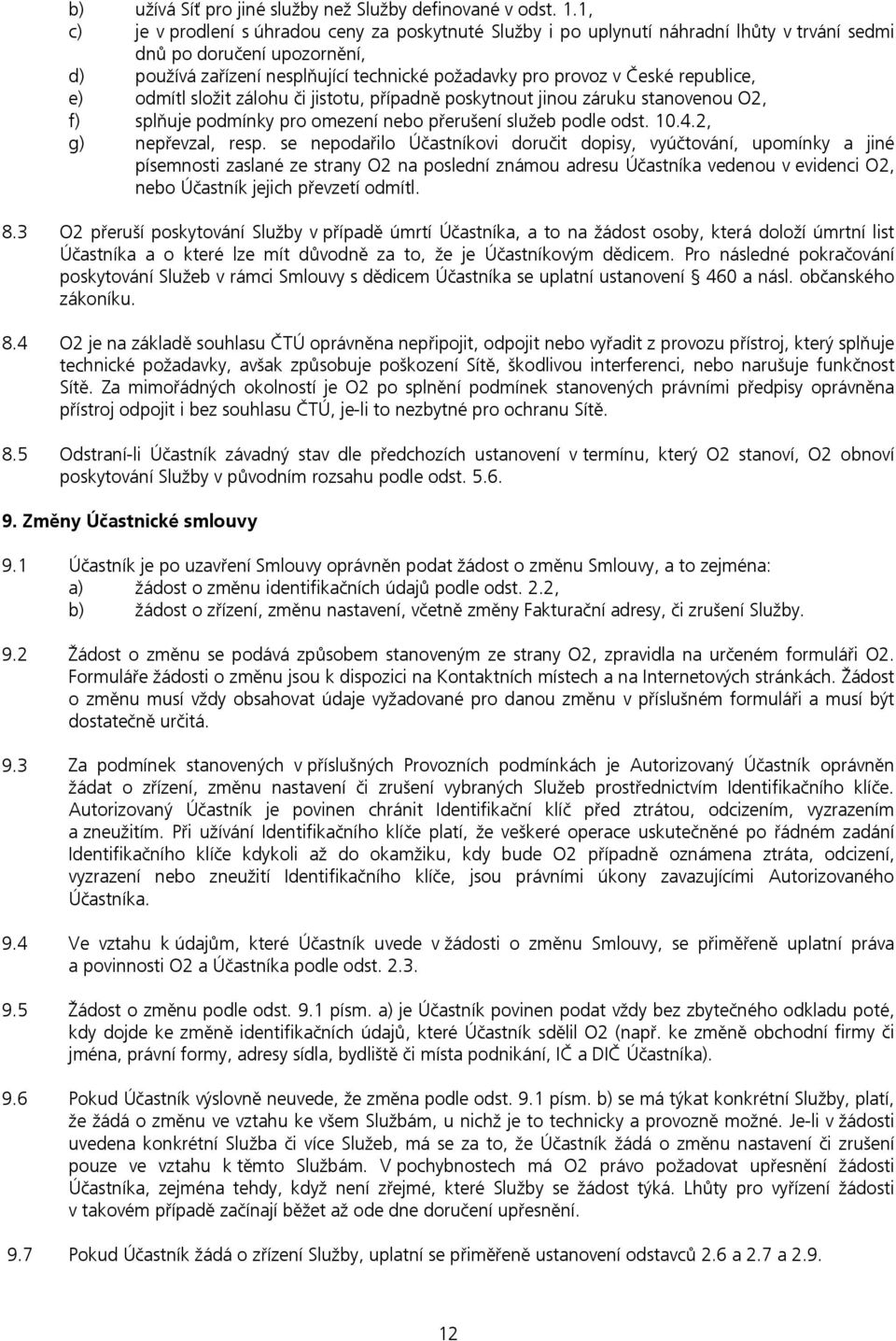 b) užívá Síť pro jiné služby než Služby definované v odst. 1.1,
c) je v prodlení s úhradou ceny za poskytnuté Služby i po uplynutí náhradní lhůty v trvání sedmi dnů po doručení upozornění,
d) používá zařízení nesplňující technické požadavky pro provoz v České republice,
e) odmítl složit zálohu či jistotu, případně poskytnout jinou záruku stanovenou O2,
f) splňuje podmínky pro omezení nebo přerušení služeb podle odst. 10.4.2,
g) nepřevzal, resp. se nepodařilo Účastníkovi doručit dopisy, vyúčtování, upomínky a jiné písemnosti zaslané ze strany O2 na poslední známou adresu Účastníka vedenou v evidenci O2, nebo Účastník jejich převzetí odmítl.

8.3 O2 přeruší poskytování Služby v případě úmrtí Účastníka, a to na žádost osoby, která doloží úmrtní list Účastníka a o které lze mít důvodně za to, že je Účastníkovým dědicem. Pro následné pokračování poskytování Služeb v rámci Smlouvy s dědicem Účastníka se uplatní ustanovení § 460 a násl. občanského zákoníku.

8.4 O2 je na základě souhlasu ČTÚ oprávněna nepřipojit, odpojit nebo vyřadit z provozu přístroj, který splňuje technické požadavky, avšak způsobuje poškození Sítě, škodlivou interferenci, nebo narušuje funkčnost Sítě. Za mimořádných okolností je O2 po splnění podmínek stanovených právními předpisy oprávněna přístroj odpojit i bez souhlasu ČTÚ, je-li to nezbytné pro ochranu Sítě.

8.5 Odstraní-li Účastník závadný stav dle předchozích ustanovení v termínu, který O2 stanoví, O2 obnoví poskytování Služby v původním rozsahu podle odst. 5.6.

9. Změny Účastnické smlouvy

9.1 Účastník je po uzavření Smlouvy oprávněn podat žádost o změnu Smlouvy, a to zejména:
a) žádost o změnu identifikačních údajů podle odst. 2.2,
b) žádost o zřízení, změnu nastavení, včetně změny Fakturační adresy, či zrušení Služby.

9.2 Žádost o změnu se podává způsobem stanoveným ze strany O2, zpravidla na určeném formuláři O2. Formuláře žádosti o změnu jsou k dispozici na Kontaktních místech a na Internetových stránkách. Žádost o změnu musí vždy obsahovat údaje vyžadované pro danou změnu v příslušném formuláři a musí být dostatečně určitá.

9.3 Za podmínek stanovených v příslušných Provozních podmínkách je Autorizovaný Účastník oprávněn žádat o zřízení, změnu nastavení či zrušení vybraných Služeb prostřednictvím Identifikačního klíče. Autorizovaný Účastník je povinen chránit Identifikační klíč před ztrátou, odcizením, vyzrazením a zneužitím. Při užívání Identifikačního klíče platí, že veškeré operace uskutečněné po řádném zadání Identifikačního klíče kdykoli až do okamžiku, kdy bude O2 případně oznámena ztráta, odcizení, vyzrazení nebo zneužití Identifikačního klíče, jsou právními úkony zavazujícími Autorizovaného Účastníka.

9.4 Ve vztahu k údajům, které Účastník uvede v žádosti o změnu Smlouvy, se přiměřeně uplatní práva a povinnosti O2 a Účastníka podle odst. 2.3.

9.5 Žádost o změnu podle odst. 9.1 písm. a) je Účastník povinen podat vždy bez zbytečného odkladu poté, kdy dojde ke změně identifikačních údajů, které Účastník sdělil O2 (např. ke změně obchodní firmy či jména, právní formy, adresy sídla, bydliště či místa podnikání, IČ a DIČ Účastníka).

9.6 Pokud Účastník výslovně neuvede, že změna podle odst. 9.1 písm. b) se má týkat konkrétní Služby, platí, že žádá o změnu ve vztahu ke všem Službám, u nichž je to technicky a provozně možné. Je-li v žádosti uvedena konkrétní Služba či více Služeb, má se za to, že Účastník žádá o změnu nastavení či zrušení pouze ve vztahu k těmto Službám. V pochybnostech má O2 právo požadovat upřesnění žádosti Účastníka, zejména tehdy, když není zřejmé, které Služby se žádost týká. Lhůty pro vyřízení žádosti v takovém případě začínají běžet až ode dne doručení upřesnění.

9.7 Pokud Účastník žádá o zřízení Služby, uplatní se přiměřeně ustanovení odstavců 2.6 a 2.7 a 2.9.

12